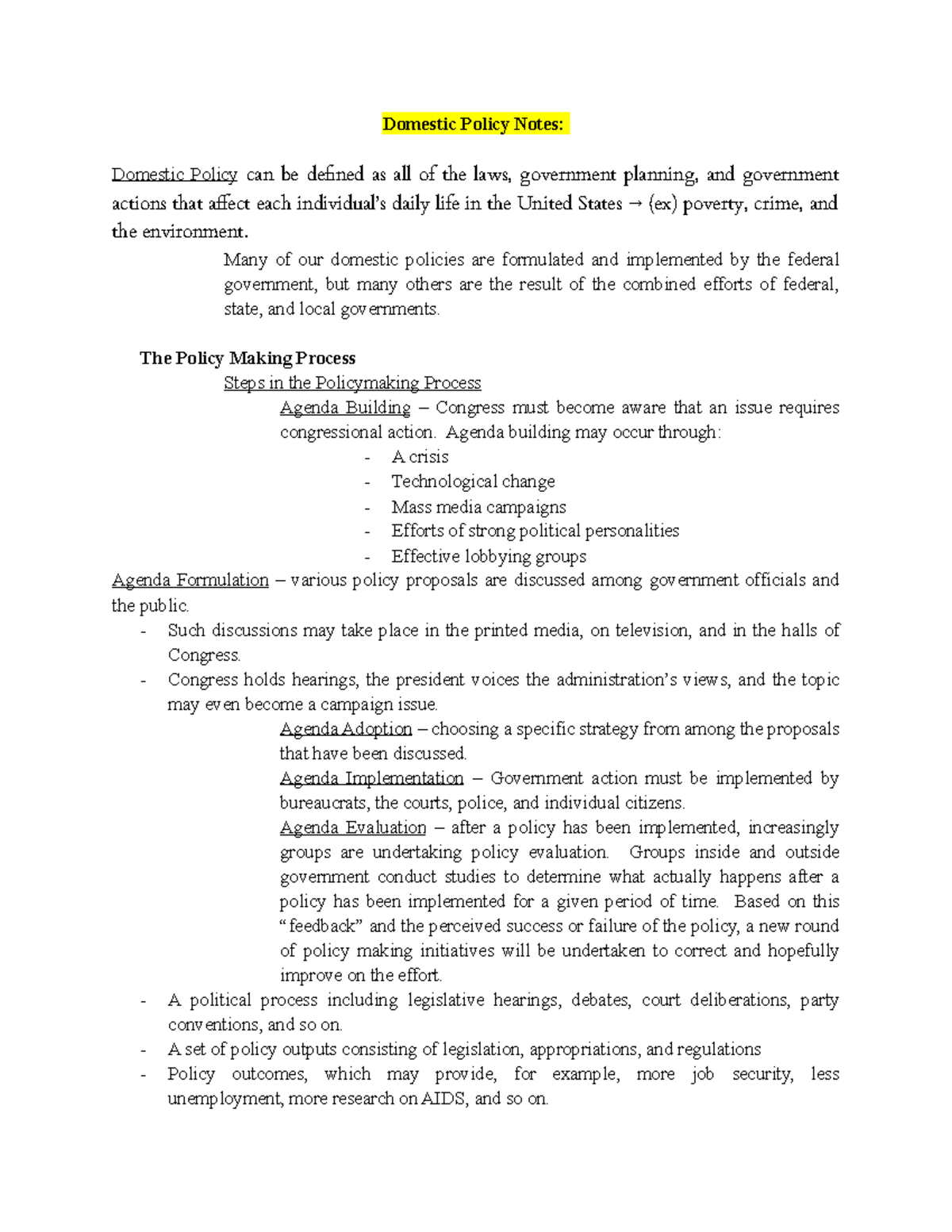 Domestic Policy Notes:

Domestic Policy can be defined as all of the laws, government planning, and government actions that affect each individual's daily life in the United States → (ex) poverty, crime, and the environment.

Many of our domestic policies are formulated and implemented by the federal government, but many others are the result of the combined efforts of federal, state, and local governments.

The Policy Making Process

Steps in the Policymaking Process

Agenda Building – Congress must become aware that an issue requires congressional action. Agenda building may occur through:
- A crisis
- Technological change
- Mass media campaigns
- Efforts of strong political personalities
- Effective lobbying groups

Agenda Formulation – various policy proposals are discussed among government officials and the public.
- Such discussions may take place in the printed media, on television, and in the halls of Congress.
- Congress holds hearings, the president voices the administration's views, and the topic may even become a campaign issue.

Agenda Adoption – choosing a specific strategy from among the proposals that have been discussed.

Agenda Implementation – Government action must be implemented by bureaucrats, the courts, police, and individual citizens.

Agenda Evaluation – after a policy has been implemented, increasingly groups are undertaking policy evaluation. Groups inside and outside government conduct studies to determine what actually happens after a policy has been implemented for a given period of time. Based on this "feedback" and the perceived success or failure of the policy, a new round of policy making initiatives will be undertaken to correct and hopefully improve on the effort.

- A political process including legislative hearings, debates, court deliberations, party conventions, and so on.
- A set of policy outputs consisting of legislation, appropriations, and regulations
- Policy outcomes, which may provide, for example, more job security, less unemployment, more research on AIDS, and so on.